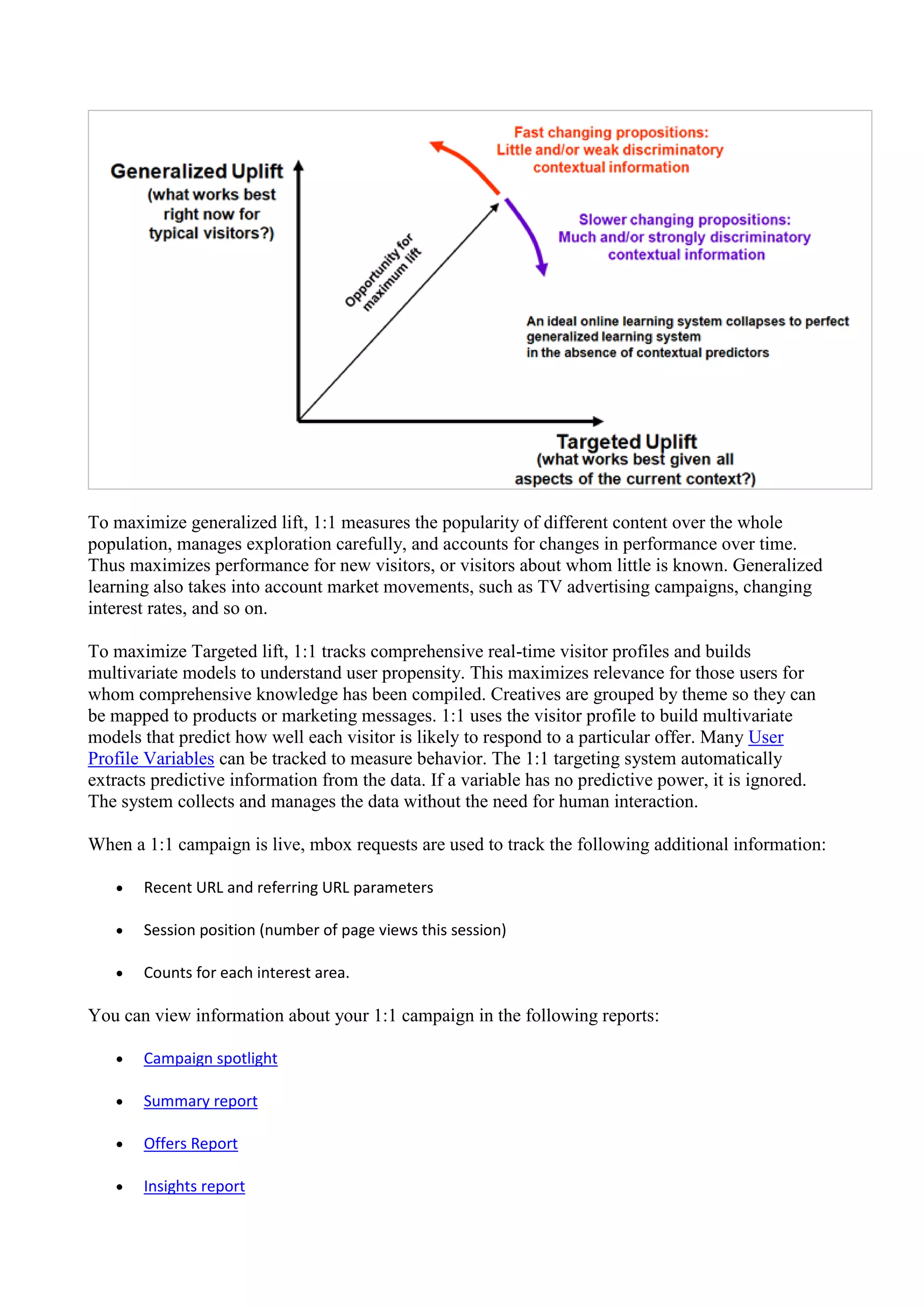 Generalized Uplift
(what works best right now for typical visitors?)

Fast changing propositions:
Little and/or weak discriminatory contextual information

Slower changing propositions:
Much and/or strongly discriminatory contextual information

Opportunity for maximum lift

An ideal online learning system collapses to perfect generalized learning system in the absence of contextual predictors

Targeted Uplift
(what works best given all aspects of the current context?)

To maximize generalized lift, 1:1 measures the popularity of different content over the whole population, manages exploration carefully, and accounts for changes in performance over time. Thus maximizes performance for new visitors, or visitors about whom little is known. Generalized learning also takes into account market movements, such as TV advertising campaigns, changing interest rates, and so on.

To maximize Targeted lift, 1:1 tracks comprehensive real-time visitor profiles and builds multivariate models to understand user propensity. This maximizes relevance for those users for whom comprehensive knowledge has been compiled. Creatives are grouped by theme so they can be mapped to products or marketing messages. 1:1 uses the visitor profile to build multivariate models that predict how well each visitor is likely to respond to a particular offer. Many User Profile Variables can be tracked to measure behavior. The 1:1 targeting system automatically extracts predictive information from the data. If a variable has no predictive power, it is ignored. The system collects and manages the data without the need for human interaction.

When a 1:1 campaign is live, mbox requests are used to track the following additional information:

• Recent URL and referring URL parameters

• Session position (number of page views this session)

• Counts for each interest area.

You can view information about your 1:1 campaign in the following reports:

• Campaign spotlight

• Summary report

• Offers Report

• Insights report